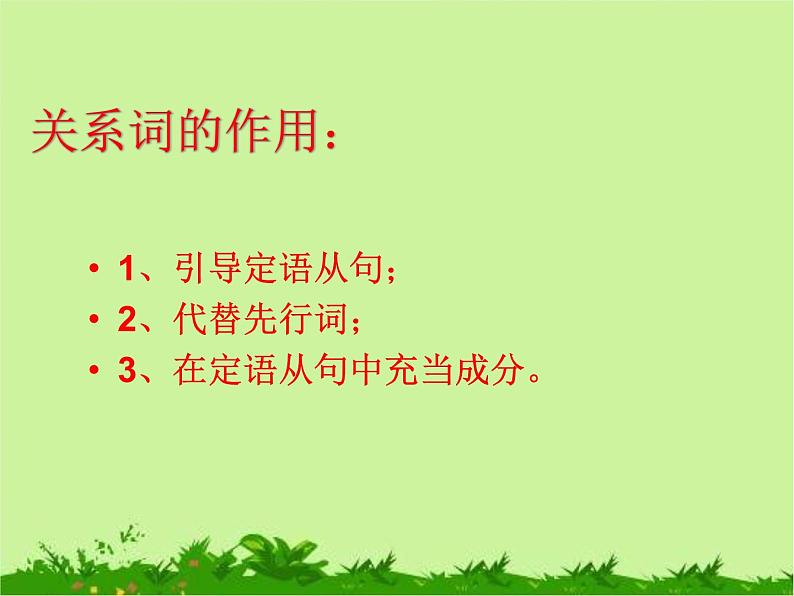 关系词的作用：

• 1、引导定语从句；
• 2、代替先行词；
• 3、在定语从句中充当成分。